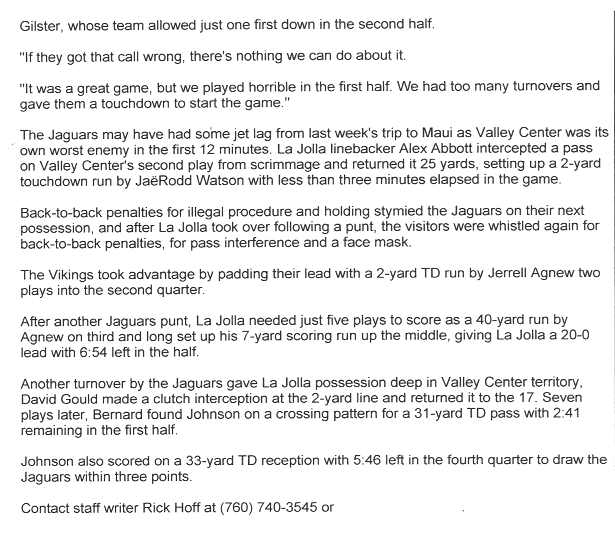 Gilster, whose team allowed just one first down in the second half.

"If they got that call wrong, there's nothing we can do about it.

"It was a great game, but we played horrible in the first half. We had too many turnovers and gave them a touchdown to start the game."

The Jaguars may have had some jet lag from last week's trip to Maui as Valley Center was its own worst enemy in the first 12 minutes. La Jolla linebacker Alex Abbott intercepted a pass on Valley Center's second play from scrimmage and returned it 25 yards, setting up a 2-yard touchdown run by JaëRodd Watson with less than three minutes elapsed in the game.

Back-to-back penalties for illegal procedure and holding stymied the Jaguars on their next possession, and after La Jolla took over following a punt, the visitors were whistled again for back-to-back penalties, for pass interference and a face mask.

The Vikings took advantage by padding their lead with a 2-yard TD run by Jerrell Agnew two plays into the second quarter.

After another Jaguars punt, La Jolla needed just five plays to score as a 40-yard run by Agnew on third and long set up his 7-yard scoring run up the middle, giving La Jolla a 20-0 lead with 6:54 left in the half.

Another turnover by the Jaguars gave La Jolla possession deep in Valley Center territory, David Gould made a clutch interception at the 2-yard line and returned it to the 17. Seven plays later, Bernard found Johnson on a crossing pattern for a 31-yard TD pass with 2:41 remaining in the first half.

Johnson also scored on a 33-yard TD reception with 5:46 left in the fourth quarter to draw the Jaguars within three points.

Contact staff writer Rick Hoff at (760) 740-3545 or